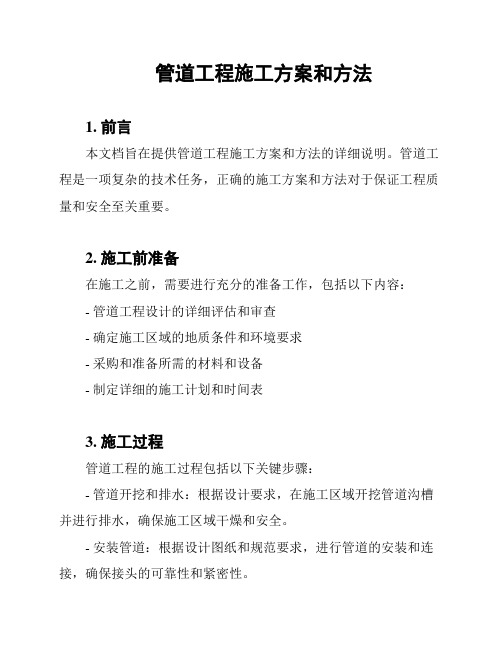 管道工程施工方案和方法

1. 前言

本文档旨在提供管道工程施工方案和方法的详细说明。管道工程是一项复杂的技术任务，正确的施工方案和方法对于保证工程质量和安全至关重要。

2. 施工前准备

在施工之前，需要进行充分的准备工作，包括以下内容：

- 管道工程设计的详细评估和审查

- 确定施工区域的地质条件和环境要求

- 采购和准备所需的材料和设备

- 制定详细的施工计划和时间表

3. 施工过程

管道工程的施工过程包括以下关键步骤：

- 管道开挖和排水：根据设计要求，在施工区域开挖管道沟槽并进行排水，确保施工区域干燥和安全。

- 安装管道：根据设计图纸和规范要求，进行管道的安装和连接，确保接头的可靠性和紧密性。